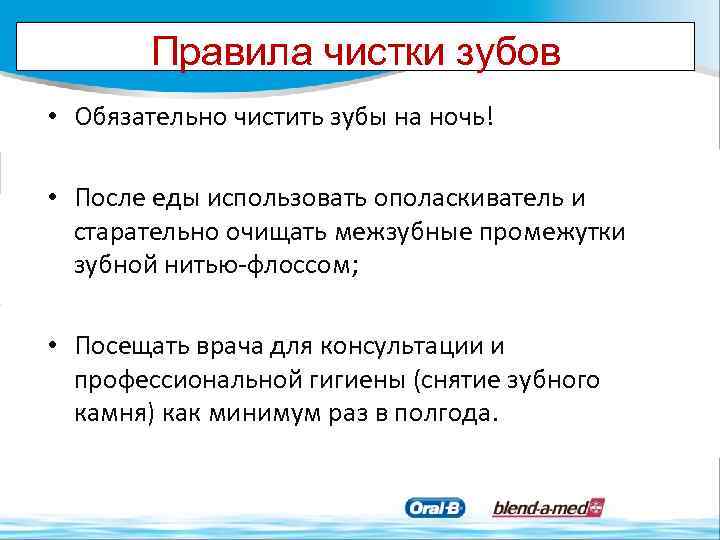 Правила чистки зубов

• Обязательно чистить зубы на ночь!

• После еды использовать ополаскиватель и старательно очищать межзубные промежутки зубной нитью-флоссом;

• Посещать врача для консультации и профессиональной гигиены (снятие зубного камня) как минимум раз в полгода.

Oral-B blend-a-med